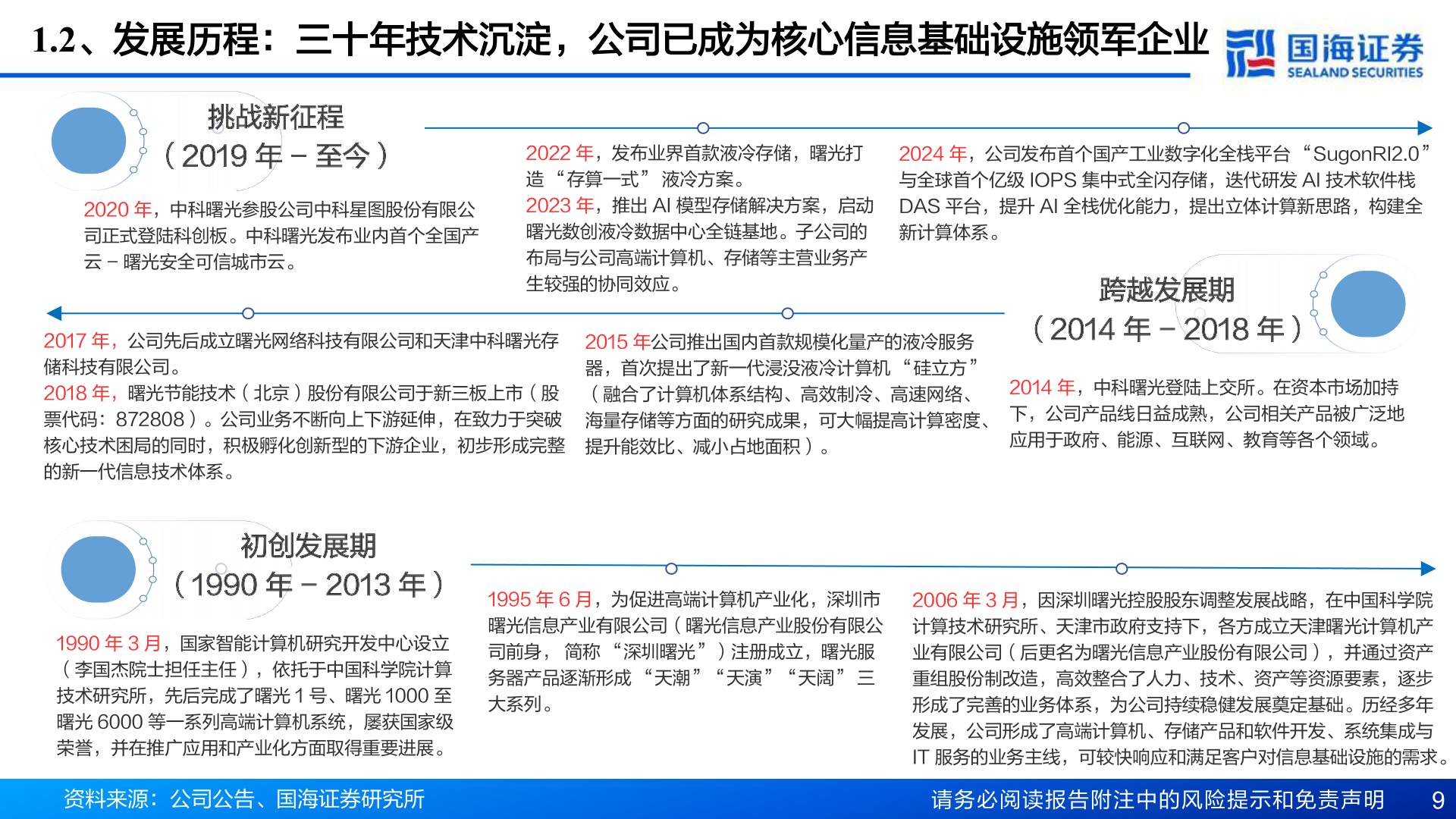 1.2、发展历程：三十年技术沉淀，公司已成为核心信息基础设施领军企业

国海证券
SEALAND SECURITIES

挑战新征程
（2019 年 – 至今）

2020 年，中科曙光参股公司中科星图股份有限公司正式登陆科创板。中科曙光发布业内首个全国产云 – 曙光安全可信城市云。

2022 年，发布业界首款液冷存储，曙光打造“存算一式”液冷方案。
2023 年，推出 AI 模型存储解决方案，启动曙光数创液冷数据中心全链基地。子公司的布局与公司高端计算机、存储等主营业务产生较强的协同效应。

2024 年，公司发布首个国产工业数字化全栈平台“SugonRI2.0”与全球首个亿级 IOPS 集中式全闪存储，迭代研发 AI 技术软件栈 DAS 平台，提升 AI 全栈优化能力，提出立体计算新思路，构建全新计算体系。

跨越发展期
（2014 年 – 2018 年）

2017 年，公司先后成立曙光网络科技有限公司和天津中科曙光存储科技有限公司。
2018 年，曙光节能技术（北京）股份有限公司于新三板上市（股票代码：872808）。公司业务不断向上下游延伸，在致力于突破核心技术困局的同时，积极孵化创新型的下游企业，初步形成完整的新一代信息技术体系。

2015 年公司推出国内首款规模化量产的液冷服务器，首次提出了新一代浸没液冷计算机“硅立方”（融合了计算机体系结构、高效制冷、高速网络、海量存储等方面的研究成果，可大幅提高计算密度、提升能效比、减小占地面积）。

2014 年，中科曙光登陆上交所。在资本市场加持下，公司产品线日益成熟，公司相关产品被广泛地应用于政府、能源、互联网、教育等各个领域。

初创发展期
（1990 年 – 2013 年）

1990 年 3 月，国家智能计算机研究开发中心设立（李国杰院士担任主任），依托于中国科学院计算技术研究所，先后完成了曙光 1 号、曙光 1000 至曙光 6000 等一系列高端计算机系统，屡获国家级荣誉，并在推广应用和产业化方面取得重要进展。

1995 年 6 月，为促进高端计算机产业化，深圳市曙光信息产业有限公司（曙光信息产业股份有限公司前身，简称“深圳曙光”）注册成立，曙光服务器产品逐渐形成“天潮”“天演”“天阔”三大系列。

2006 年 3 月，因深圳曙光控股股东调整发展战略，在中国科学院计算技术研究所、天津市政府支持下，各方成立天津曙光计算机产业有限公司（后更名为曙光信息产业股份有限公司），并通过资产重组股份制改造，高效整合了人力、技术、资产等资源要素，逐步形成了完善的业务体系，为公司持续稳健发展奠定基础。历经多年发展，公司形成了高端计算机、存储产品和软件开发、系统集成与 IT 服务的业务主线，可较快响应和满足客户对信息基础设施的需求。

资料来源：公司公告、国海证券研究所
请务必阅读报告附注中的风险提示和免责声明
9